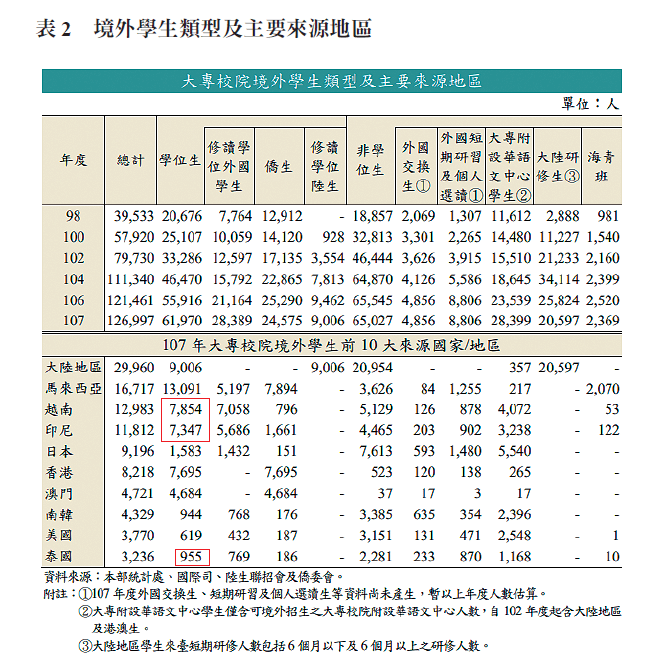 表 2　境外學生類型及主要來源地區

大專校院境外學生類型及主要來源地區

單位：人

| 年度 | 總計 | 學位生 | 修讀學位外國學生 | 僑生 | 修讀學位陸生 | 非學位生 | 外國交換生① | 外國短期研習及個人選讀① | 大專附設華語文中心學生② | 大陸研修生③ | 海青班 |
|---|---|---|---|---|---|---|---|---|---|---|---|
| 98 | 39,533 | 20,676 | 7,764 | 12,912 | - | 18,857 | 2,069 | 1,307 | 11,612 | 2,888 | 981 |
| 100 | 57,920 | 25,107 | 10,059 | 14,120 | 928 | 32,813 | 3,301 | 2,265 | 14,480 | 11,227 | 1,540 |
| 102 | 79,730 | 33,286 | 12,597 | 17,135 | 3,554 | 46,444 | 3,626 | 3,915 | 15,510 | 21,233 | 2,160 |
| 104 | 111,340 | 46,470 | 15,792 | 22,865 | 7,813 | 64,870 | 4,126 | 5,586 | 18,645 | 34,114 | 2,399 |
| 106 | 121,461 | 55,916 | 21,164 | 25,290 | 9,462 | 65,545 | 4,856 | 8,806 | 23,539 | 25,824 | 2,520 |
| 107 | 126,997 | 61,970 | 28,389 | 24,575 | 9,006 | 65,027 | 4,856 | 8,806 | 28,399 | 20,597 | 2,369 |
| 107 年大專校院境外學生前 10 大來源國家/地區 | | | | | | | | | | | |
| 大陸地區 | 29,960 | 9,006 | - | - | 9,006 | 20,954 | - | - | 357 | 20,597 | - |
| 馬來西亞 | 16,717 | 13,091 | 5,197 | 7,894 | - | 3,626 | 84 | 1,255 | 217 | - | 2,070 |
| 越南 | 12,983 | 7,854 | 7,058 | 796 | - | 5,129 | 126 | 878 | 4,072 | - | 53 |
| 印尼 | 11,812 | 7,347 | 5,686 | 1,661 | - | 4,465 | 203 | 902 | 3,238 | - | 122 |
| 日本 | 9,196 | 1,583 | 1,432 | 151 | - | 7,613 | 593 | 1,480 | 5,540 | - | - |
| 香港 | 8,218 | 7,695 | - | 7,695 | - | 523 | 120 | 138 | 265 | - | - |
| 澳門 | 4,721 | 4,684 | - | 4,684 | - | 37 | 17 | 3 | 17 | - | - |
| 南韓 | 4,329 | 944 | 768 | 176 | - | 3,385 | 635 | 354 | 2,396 | - | - |
| 美國 | 3,770 | 619 | 432 | 187 | - | 3,151 | 131 | 471 | 2,548 | - | 1 |
| 泰國 | 3,236 | 955 | 769 | 186 | - | 2,281 | 233 | 870 | 1,168 | - | 10 |

資料來源：本部統計處、國際司、陸生聯招會及僑委會。
附註：①107 年度外國交換生、短期研習及個人選讀生等資料尚未產生，暫以上年度人數估算。
②大專附設華語文中心學生僅含可境外招生之大專校院附設華語文中心人數，自 102 年度起含大陸地區及港澳生。
③大陸地區學生來臺短期研修人數包括 6 個月以下及 6 個月以上之研修人數。